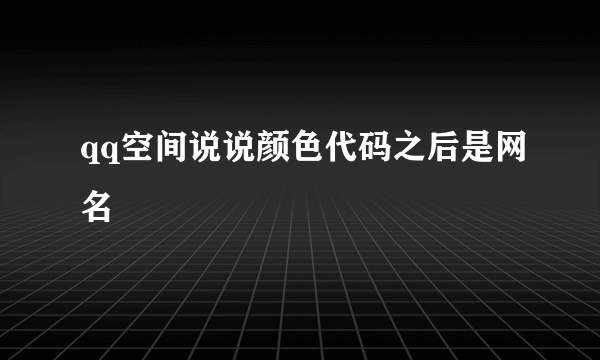 qq空间说说颜色代码之后是网名